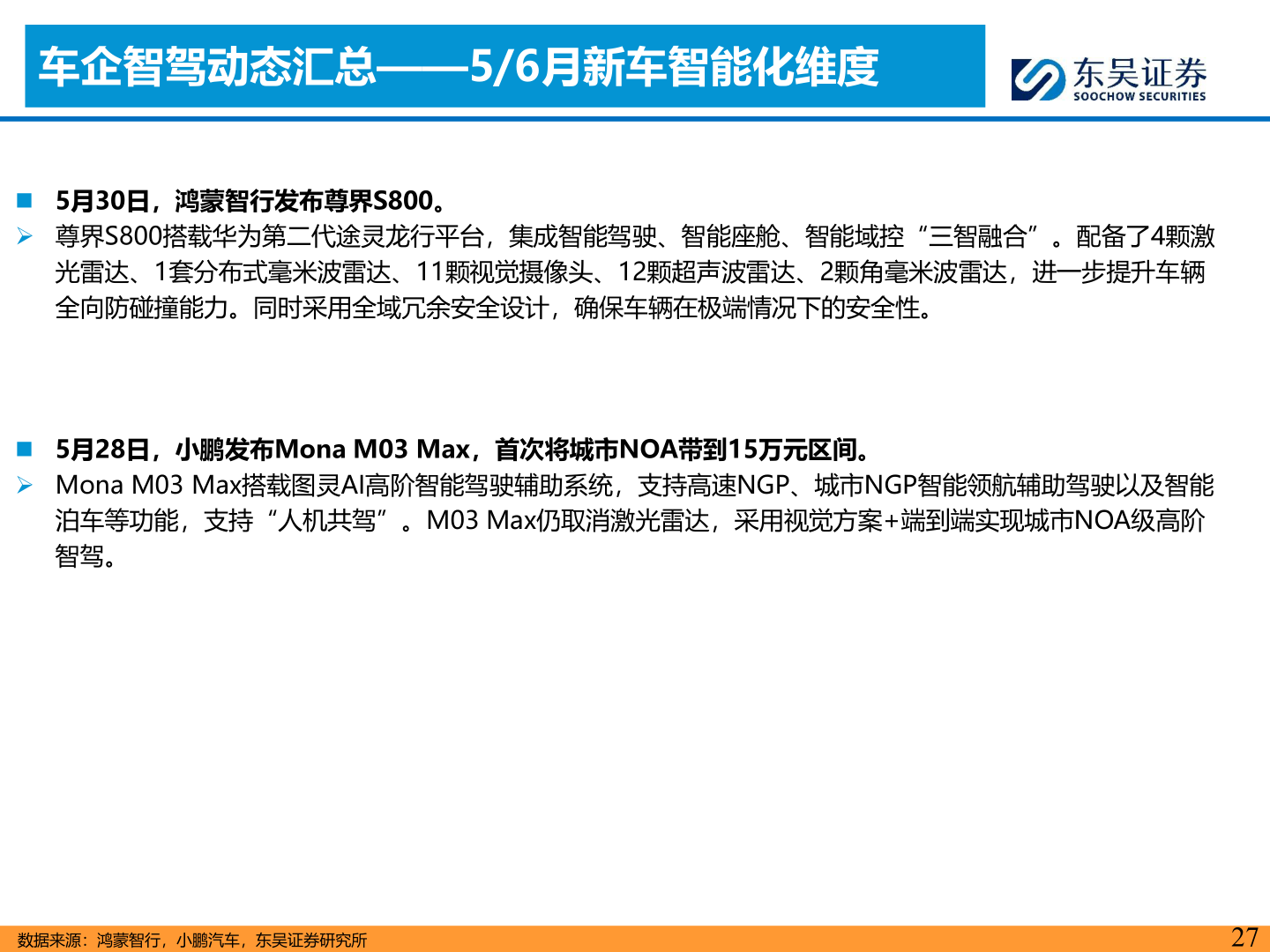 车企智驾动态汇总——5/6月新车智能化维度

东吴证券
SOOCHOW SECURITIES

■ 5月30日，鸿蒙智行发布尊界S800。

➢ 尊界S800搭载华为第二代途灵龙行平台，集成智能驾驶、智能座舱、智能域控“三智融合”。配备了4颗激光雷达、1套分布式毫米波雷达、11颗视觉摄像头、12颗超声波雷达、2颗角毫米波雷达，进一步提升车辆全向防碰撞能力。同时采用全域冗余安全设计，确保车辆在极端情况下的安全性。

■ 5月28日，小鹏发布Mona M03 Max，首次将城市NOA带到15万元区间。

➢ Mona M03 Max搭载图灵AI高阶智能驾驶辅助系统，支持高速NGP、城市NGP智能领航辅助驾驶以及智能泊车等功能，支持“人机共驾”。M03 Max仍取消激光雷达，采用视觉方案+端到端实现城市NOA级高阶智驾。

数据来源：鸿蒙智行，小鹏汽车，东吴证券研究所

27